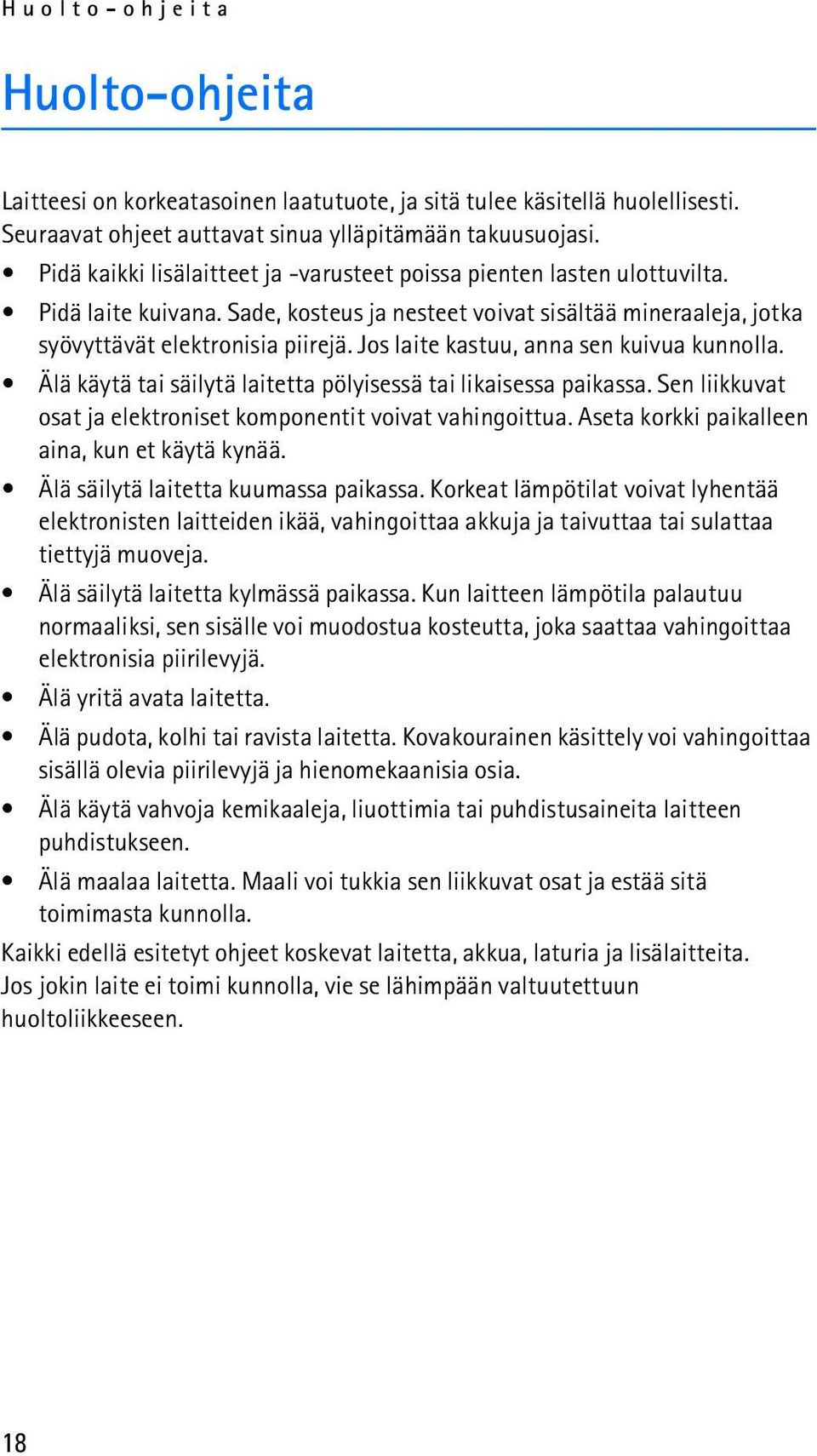 Huolto-ohjeita

Huolto-ohjeita

Laitteesi on korkeatasoinen laatutuote, ja sitä tulee käsitellä huolellisesti. Seuraavat ohjeet auttavat sinua ylläpitämään takuusuojasi.

• Pidä kaikki lisälaitteet ja -varusteet poissa pienten lasten ulottuvilta.
• Pidä laite kuivana. Sade, kosteus ja nesteet voivat sisältää mineraaleja, jotka syövyttävät elektronisia piirejä. Jos laite kastuu, anna sen kuivua kunnolla.
• Älä käytä tai säilytä laitetta pölyisessä tai likaisessa paikassa. Sen liikkuvat osat ja elektroniset komponentit voivat vahingoittua. Aseta korkki paikalleen aina, kun et käytä kynää.
• Älä säilytä laitetta kuumassa paikassa. Korkeat lämpötilat voivat lyhentää elektronisten laitteiden ikää, vahingoittaa akkuja ja taivuttaa tai sulattaa tiettyjä muoveja.
• Älä säilytä laitetta kylmässä paikassa. Kun laitteen lämpötila palautuu normaaliksi, sen sisälle voi muodostua kosteutta, joka saattaa vahingoittaa elektronisia piirilevyjä.
• Älä yritä avata laitetta.
• Älä pudota, kolhi tai ravista laitetta. Kovakourainen käsittely voi vahingoittaa sisällä olevia piirilevyjä ja hienomekaanisia osia.
• Älä käytä vahvoja kemikaaleja, liuottimia tai puhdistusaineita laitteen puhdistukseen.
• Älä maalaa laitetta. Maali voi tukkia sen liikkuvat osat ja estää sitä toimimasta kunnolla.

Kaikki edellä esitetyt ohjeet koskevat laitetta, akkua, laturia ja lisälaitteita. Jos jokin laite ei toimi kunnolla, vie se lähimpään valtuutettuun huoltoliikkeeseen.

18